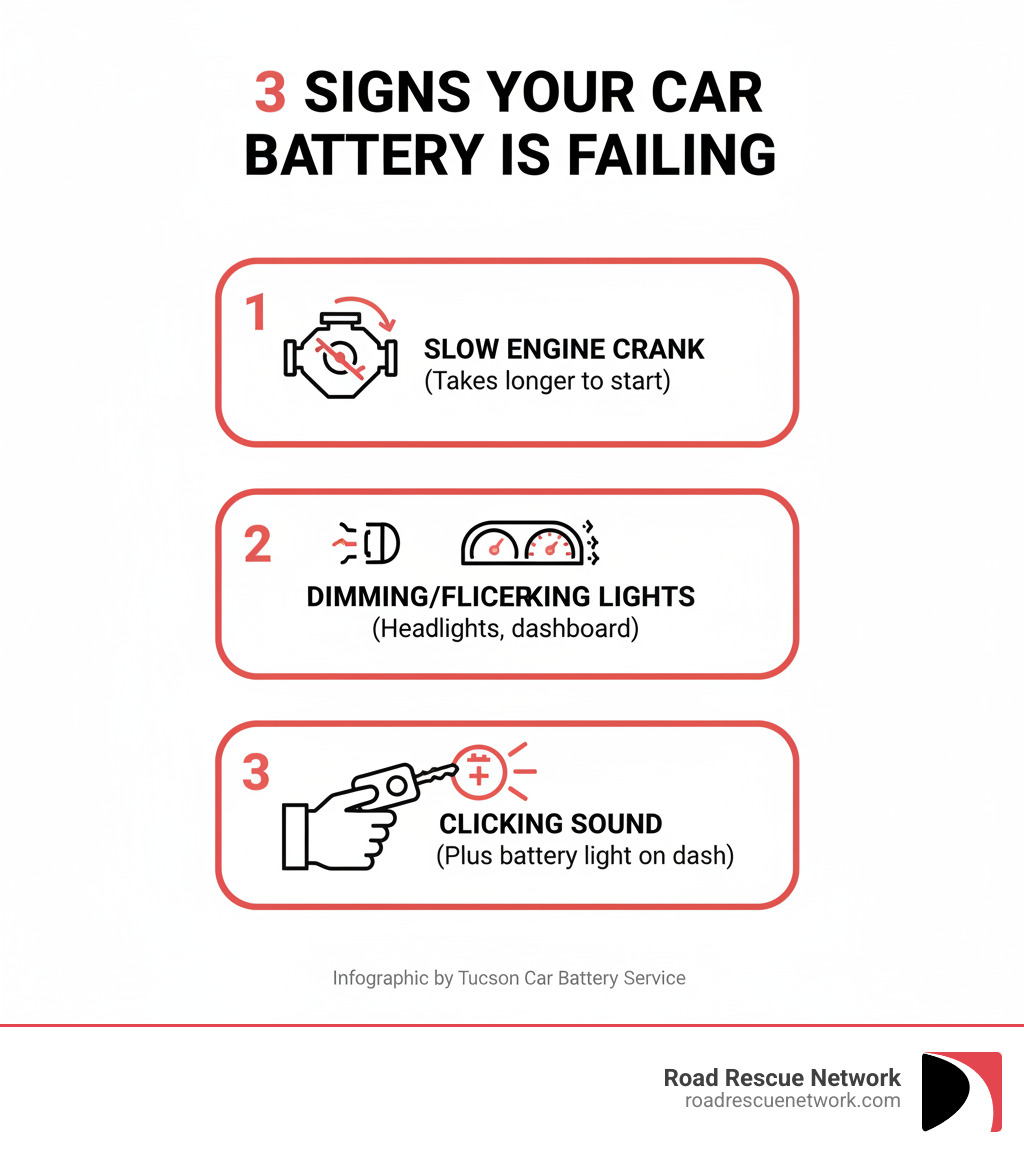 3 SIGNS YOUR CAR BATTERY IS FAILING

1
SLOW ENGINE CRANK
(Takes longer to start)

2
DIMMING/FLICERKING LIGHTS
(Headlights, dashboard)

3
CLICKING SOUND
(Plus battery light on dash)

Infographic by Tucson Car Battery Service

Road Rescue Network
roadrescuenetwork.com